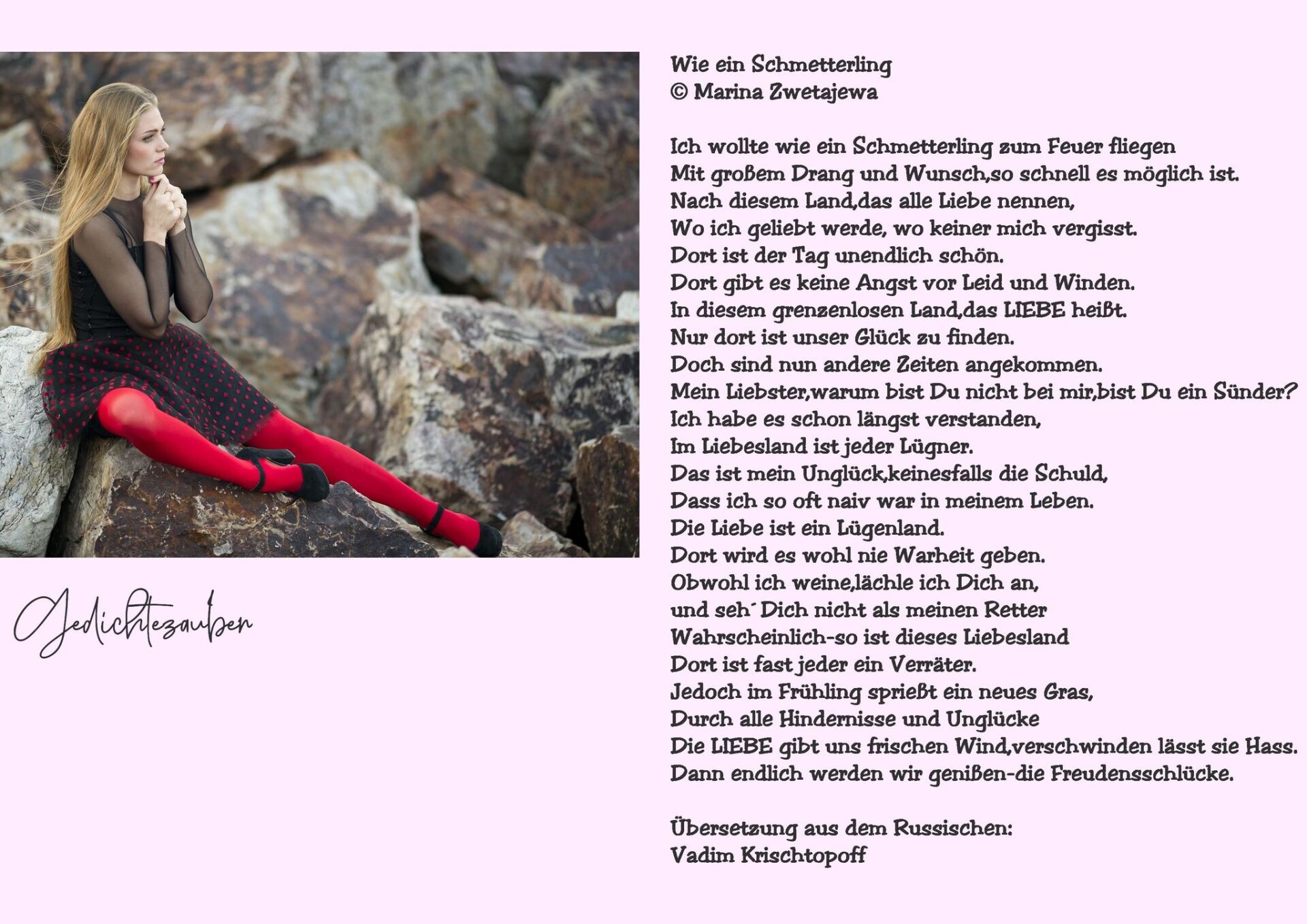 Wie ein Schmetterling
© Marina Zwetajewa

Ich wollte wie ein Schmetterling zum Feuer fliegen
Mit großem Drang und Wunsch,so schnell es möglich ist.
Nach diesem Land,das alle Liebe nennen,
Wo ich geliebt werde, wo keiner mich vergisst.
Dort ist der Tag unendlich schön.
Dort gibt es keine Angst vor Leid und Winden.
In diesem grenzenlosen Land,das LIEBE heißt.
Nur dort ist unser Glück zu finden.
Doch sind nun andere Zeiten angekommen.
Mein Liebster,warum bist Du nicht bei mir,bist Du ein Sünder?
Ich habe es schon längst verstanden,
Im Liebesland ist jeder Lügner.
Das ist mein Unglück,keinesfalls die Schuld,
Dass ich so oft naiv war in meinem Leben.
Die Liebe ist ein Lügenland.
Dort wird es wohl nie Warheit geben.
Obwohl ich weine,lächle ich Dich an,
und seh´ Dich nicht als meinen Retter
Wahrscheinlich-so ist dieses Liebesland
Dort ist fast jeder ein Verräter.
Jedoch im Frühling sprießt ein neues Gras,
Durch alle Hindernisse und Unglücke
Die LIEBE gibt uns frischen Wind,verschwinden lässt sie Hass.
Dann endlich werden wir genißen-die Freudensschlücke.

Übersetzung aus dem Russischen:
Vadim Krischtopoff

Gedichtezauber